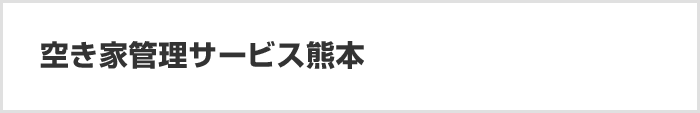 空き家管理サービス熊本